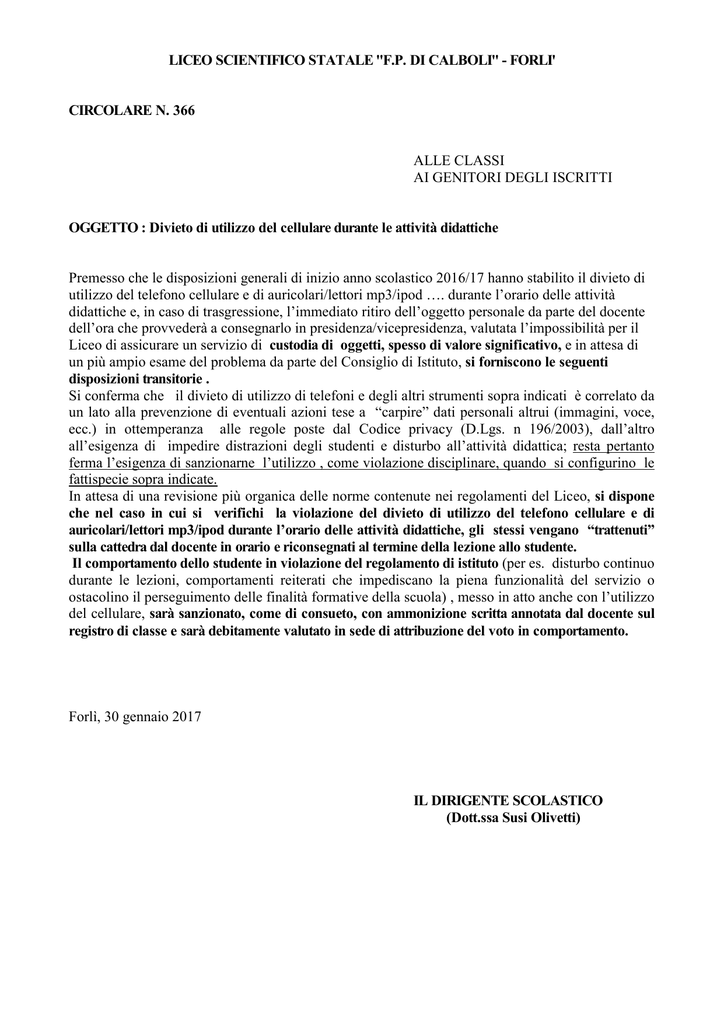 LICEO SCIENTIFICO STATALE "F.P. DI CALBOLI" - FORLI'

CIRCOLARE N. 366

ALLE CLASSI
AI GENITORI DEGLI ISCRITTI

OGGETTO : Divieto di utilizzo del cellulare durante le attività didattiche

Premesso che le disposizioni generali di inizio anno scolastico 2016/17 hanno stabilito il divieto di utilizzo del telefono cellulare e di auricolari/lettori mp3/ipod …. durante l'orario delle attività didattiche e, in caso di trasgressione, l'immediato ritiro dell'oggetto personale da parte del docente dell'ora che provvederà a consegnarlo in presidenza/vicepresidenza, valutata l'impossibilità per il Liceo di assicurare un servizio di custodia di oggetti, spesso di valore significativo, e in attesa di un più ampio esame del problema da parte del Consiglio di Istituto, si forniscono le seguenti disposizioni transitorie .
Si conferma che il divieto di utilizzo di telefoni e degli altri strumenti sopra indicati è correlato da un lato alla prevenzione di eventuali azioni tese a "carpire" dati personali altrui (immagini, voce, ecc.) in ottemperanza alle regole poste dal Codice privacy (D.Lgs. n 196/2003), dall'altro all'esigenza di impedire distrazioni degli studenti e disturbo all'attività didattica; resta pertanto ferma l'esigenza di sanzionarne l'utilizzo , come violazione disciplinare, quando si configurino le fattispecie sopra indicate.
In attesa di una revisione più organica delle norme contenute nei regolamenti del Liceo, si dispone che nel caso in cui si verifichi la violazione del divieto di utilizzo del telefono cellulare e di auricolari/lettori mp3/ipod durante l'orario delle attività didattiche, gli stessi vengano "trattenuti" sulla cattedra dal docente in orario e riconsegnati al termine della lezione allo studente.
Il comportamento dello studente in violazione del regolamento di istituto (per es. disturbo continuo durante le lezioni, comportamenti reiterati che impediscano la piena funzionalità del servizio o ostacolino il perseguimento delle finalità formative della scuola) , messo in atto anche con l'utilizzo del cellulare, sarà sanzionato, come di consueto, con ammonizione scritta annotata dal docente sul registro di classe e sarà debitamente valutato in sede di attribuzione del voto in comportamento.

Forlì, 30 gennaio 2017

IL DIRIGENTE SCOLASTICO
(Dott.ssa Susi Olivetti)